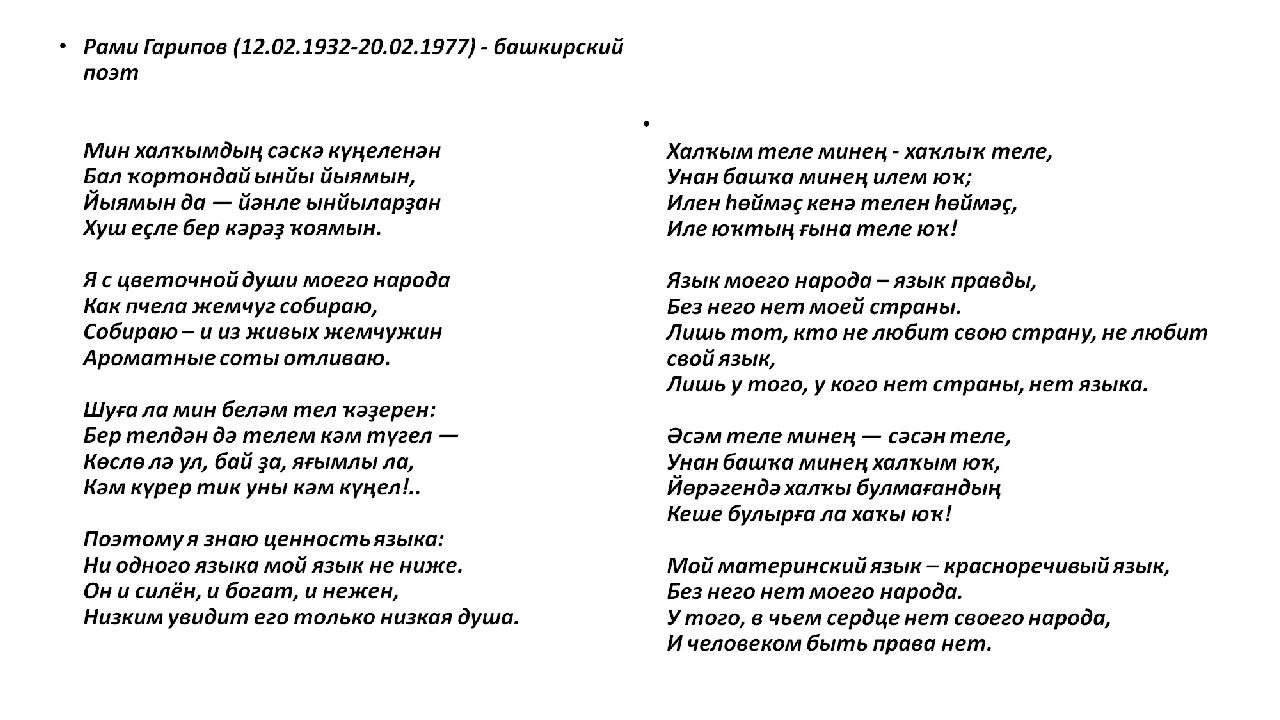 • Рами Гарипов (12.02.1932-20.02.1977) - башкирский поэт

Мин халҡымдың сәскә күңеленән
Бал ҡортондай ынйы йыямын,
Йыямын да — йәнле ынйыларҙан
Хуш еҫле бер кәрәҙ ҡоямын.

Я с цветочной души моего народа
Как пчела жемчуг собираю,
Собираю – и из живых жемчужин
Ароматные соты отливаю.

Шуға ла мин беләм тел ҡәҙерен:
Бер телдән дә телем кәм түгел —
Көслө лә ул, бай ҙа, яғымлы ла,
Кәм күрер тик уны кәм күңел!..

Поэтому я знаю ценность языка:
Ни одного языка мой язык не ниже.
Он и силён, и богат, и нежен,
Низким увидит его только низкая душа.

•

Халҡым теле минең - хаҡлыҡ теле,
Унан башҡа минең илем юҡ;
Илен һөймәҫ кенә телен һөймәҫ,
Иле юҡтың ғына теле юҡ!

Язык моего народа – язык правды,
Без него нет моей страны.
Лишь тот, кто не любит свою страну, не любит свой язык,
Лишь у того, у кого нет страны, нет языка.

Әсәм теле минең — сәсән теле,
Унан башҡа минең халҡым юҡ,
Йөрәгендә халҡы булмағандың
Кеше булырға ла хаҡы юҡ!

Мой материнский язык – красноречивый язык,
Без него нет моего народа.
У того, в чьем сердце нет своего народа,
И человеком быть права нет.